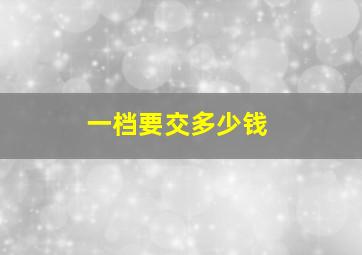 一档要交多少钱